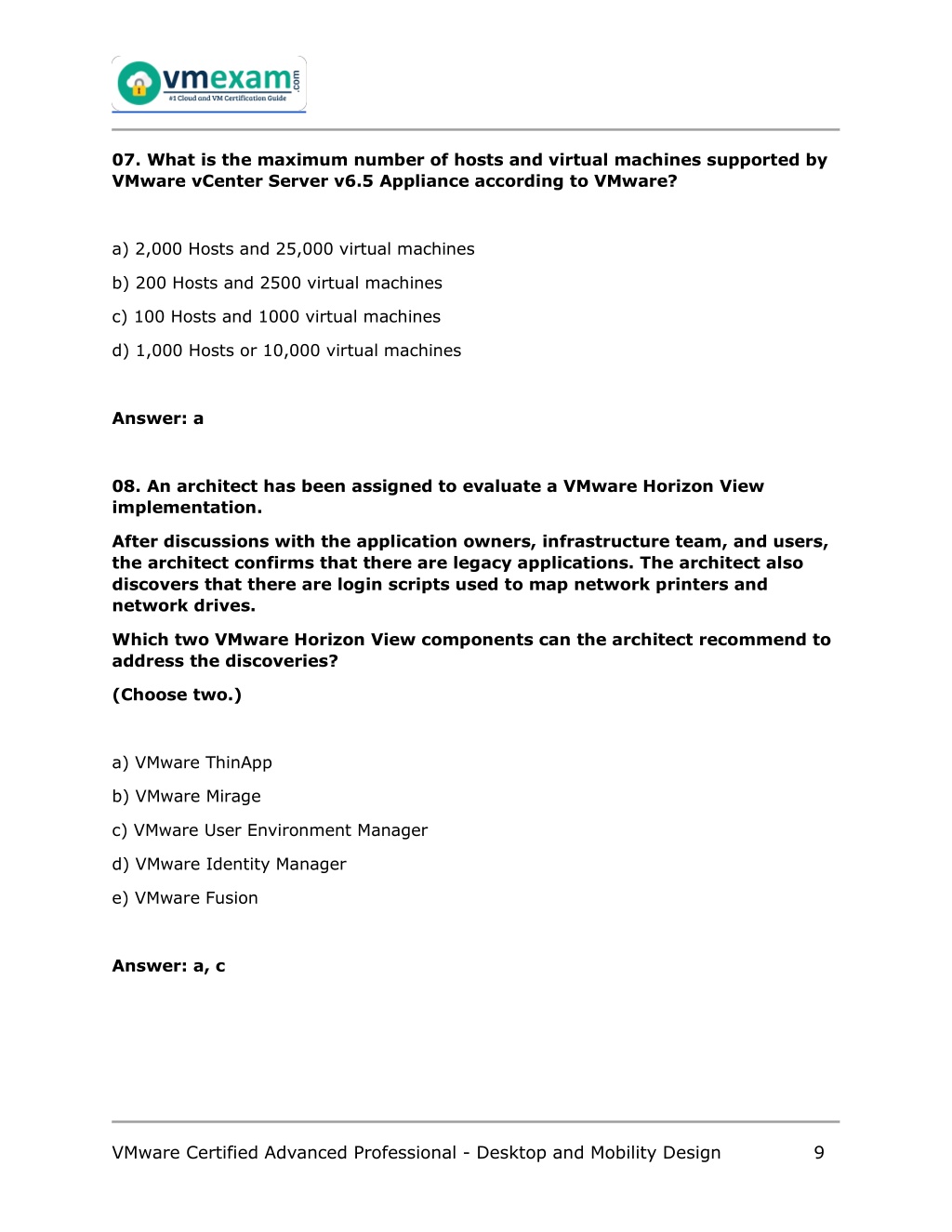 vmexam.com
#1 Cloud and VM Certification Guide

07. What is the maximum number of hosts and virtual machines supported by VMware vCenter Server v6.5 Appliance according to VMware?

a) 2,000 Hosts and 25,000 virtual machines

b) 200 Hosts and 2500 virtual machines

c) 100 Hosts and 1000 virtual machines

d) 1,000 Hosts or 10,000 virtual machines

Answer: a

08. An architect has been assigned to evaluate a VMware Horizon View implementation.

After discussions with the application owners, infrastructure team, and users, the architect confirms that there are legacy applications. The architect also discovers that there are login scripts used to map network printers and network drives.

Which two VMware Horizon View components can the architect recommend to address the discoveries?

(Choose two.)

a) VMware ThinApp

b) VMware Mirage

c) VMware User Environment Manager

d) VMware Identity Manager

e) VMware Fusion

Answer: a, c

VMware Certified Advanced Professional - Desktop and Mobility Design 9